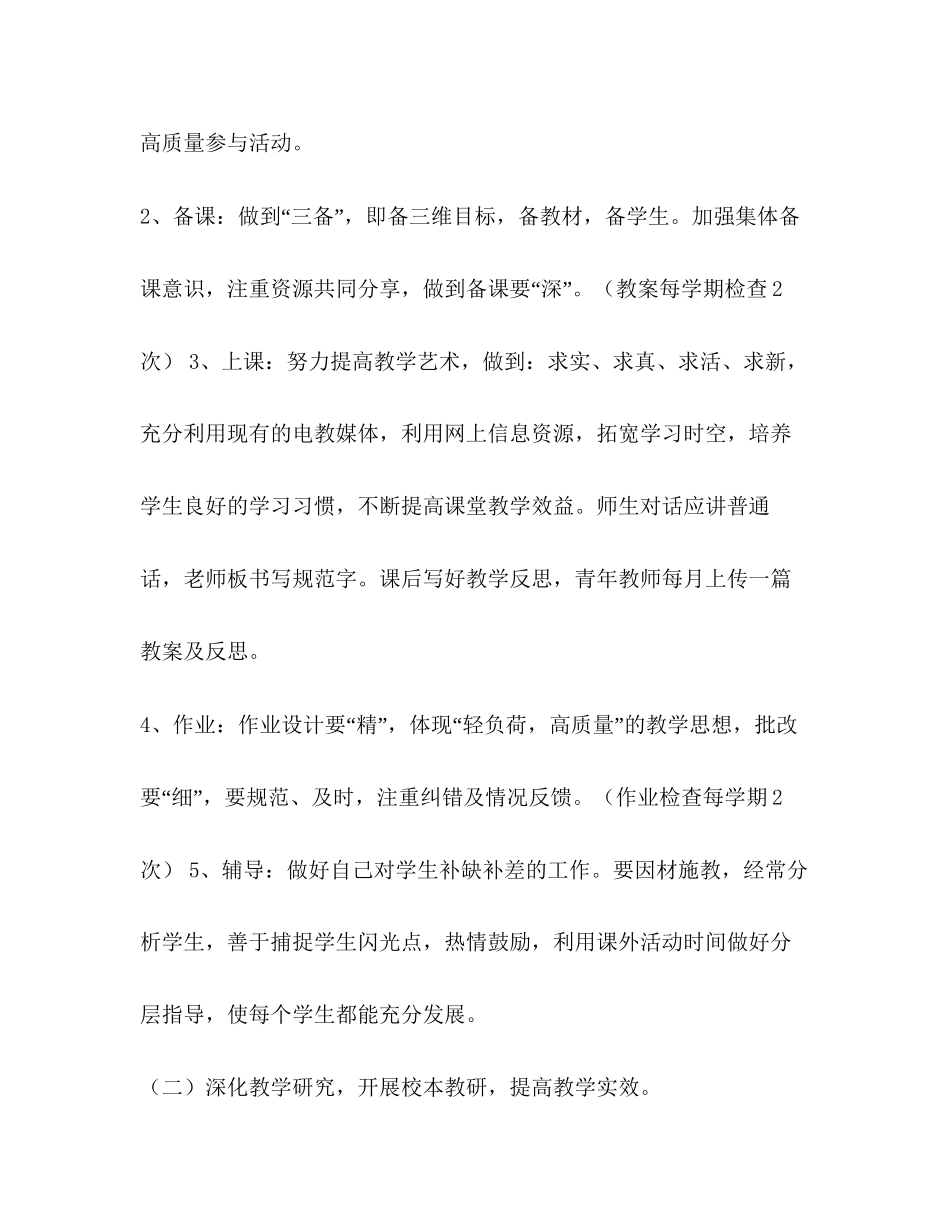 高质量参与活动。

2、备课：做到“三备”，即备三维目标，备教材，备学生。加强集体备课意识，注重资源共同分享，做到备课要“深”。（教案每学期检查2次） 3、上课：努力提高教学艺术，做到：求实、求真、求活、求新，充分利用现有的电教媒体，利用网上信息资源，拓宽学习时空，培养学生良好的学习习惯，不断提高课堂教学效益。师生对话应讲普通话，老师板书写规范字。课后写好教学反思，青年教师每月上传一篇教案及反思。

4、作业：作业设计要“精”，体现“轻负荷，高质量”的教学思想，批改要“细”，要规范、及时，注重纠错及情况反馈。（作业检查每学期2次） 5、辅导：做好自己对学生补缺补差的工作。要因材施教，经常分析学生，善于捕捉学生闪光点，热情鼓励，利用课外活动时间做好分层指导，使每个学生都能充分发展。

（二）深化教学研究，开展校本教研，提高教学实效。